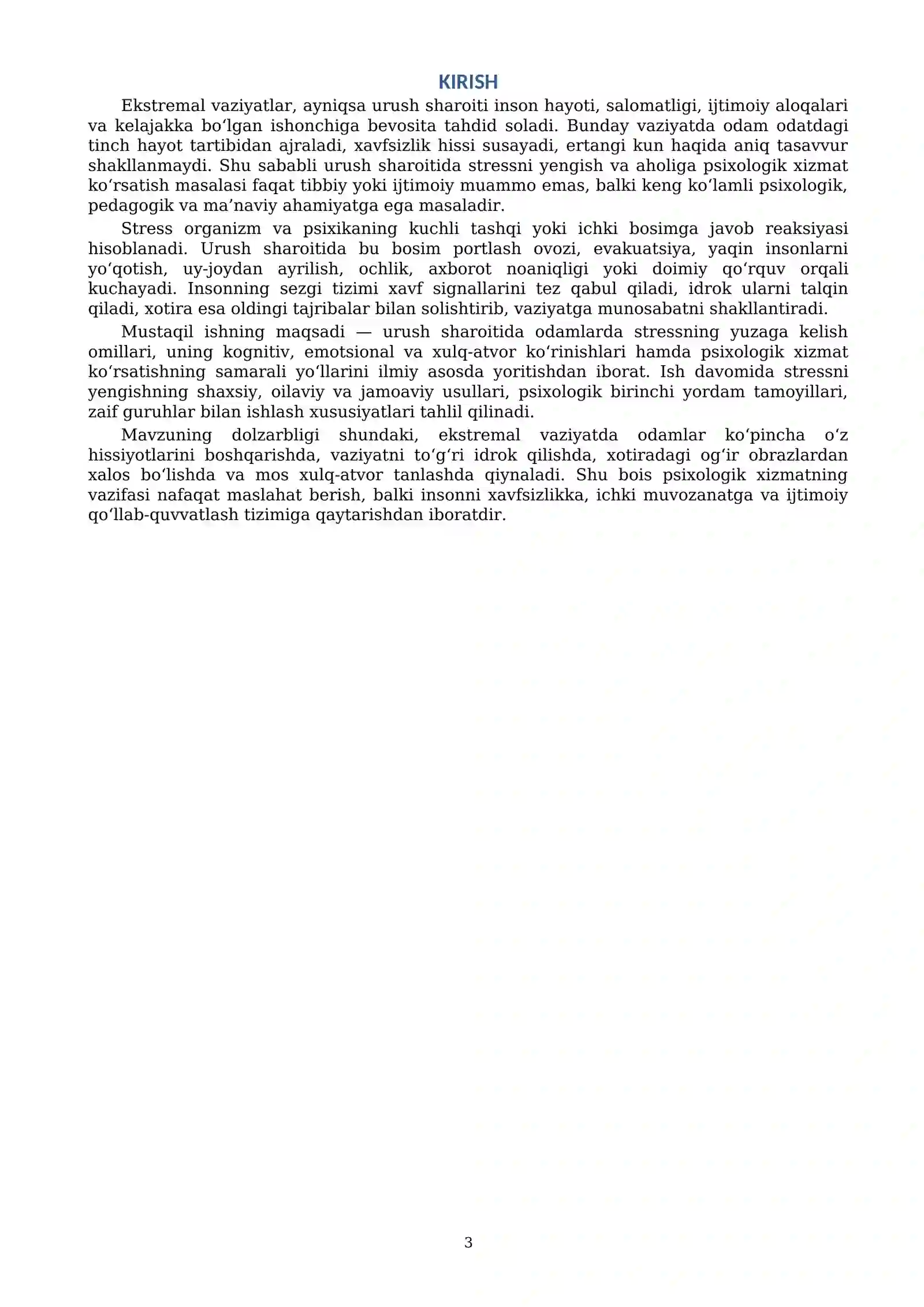 KIRISH

Ekstremal vaziyatlar, ayniqsa urush sharoiti inson hayoti, salomatligi, ijtimoiy aloqalari va kelajakka bo'lgan ishonchiga bevosita tahdid soladi. Bunday vaziyatda odam odatdagi tinch hayot tartibidan ajraladi, xavfsizlik hissi susayadi, ertangi kun haqida aniq tasavvur shakllanmaydi. Shu sababli urush sharoitida stressni yengish va aholiga psixologik xizmat ko'rsatish masalasi faqat tibbiy yoki ijtimoiy muammo emas, balki keng ko'lamli psixologik, pedagogik va ma'naviy ahamiyatga ega masaladir.

Stress organizm va psixikaning kuchli tashqi yoki ichki bosimga javob reaksiyasi hisoblanadi. Urush sharoitida bu bosim portlash ovozi, evakuatsiya, yaqin insonlarni yo'qotish, uy-joydan ayrilish, ochlik, axborot noaniqligi yoki doimiy qo'rquv orqali kuchayadi. Insonning sezgi tizimi xavf signallarini tez qabul qiladi, idrok ularni talqin qiladi, xotira esa oldingi tajribalar bilan solishtirib, vaziyatga munosabatni shakllantiradi.

Mustaqil ishning maqsadi — urush sharoitida odamlarda stressning yuzaga kelish omillari, uning kognitiv, emotsional va xulq-atvor ko'rinishlari hamda psixologik xizmat ko'rsatishning samarali yo'llarini ilmiy asosda yoritishdan iborat. Ish davomida stressni yengishning shaxsiy, oilaviy va jamoaviy usullari, psixologik birinchi yordam tamoyillari, zaif guruhlar bilan ishlash xususiyatlari tahlil qilinadi.

Mavzuning dolzarbligi shundaki, ekstremal vaziyatda odamlar ko'pincha o'z hissiyotlarini boshqarishda, vaziyatni to'g'ri idrok qilishda, xotiradagi og'ir obrazlardan xalos bo'lishda va mos xulq-atvor tanlashda qiynaladi. Shu bois psixologik xizmatning vazifasi nafaqat maslahat berish, balki insonni xavfsizlikka, ichki muvozanatga va ijtimoiy qo'llab-quvvatlash tizimiga qaytarishdan iboratdir.

3